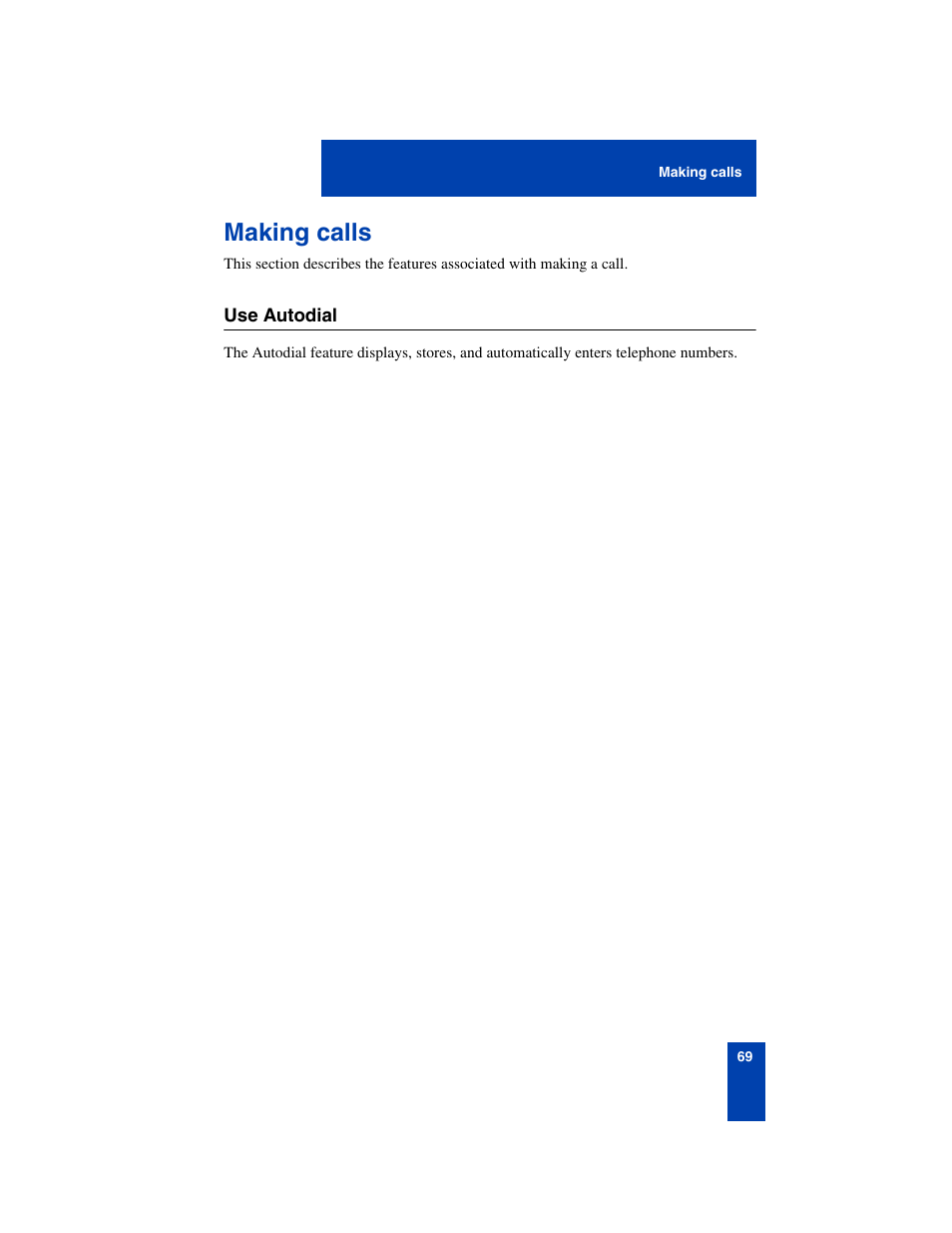 Making calls

Making calls

This section describes the features associated with making a call.

Use Autodial

The Autodial feature displays, stores, and automatically enters telephone numbers.

69